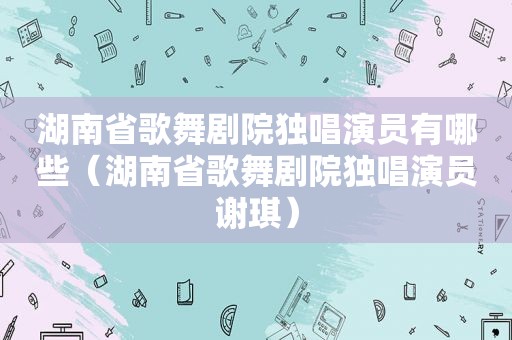 湖南省歌舞剧院独唱演员有哪些（湖南省歌舞剧院独唱演员谢琪）

STATIONERY